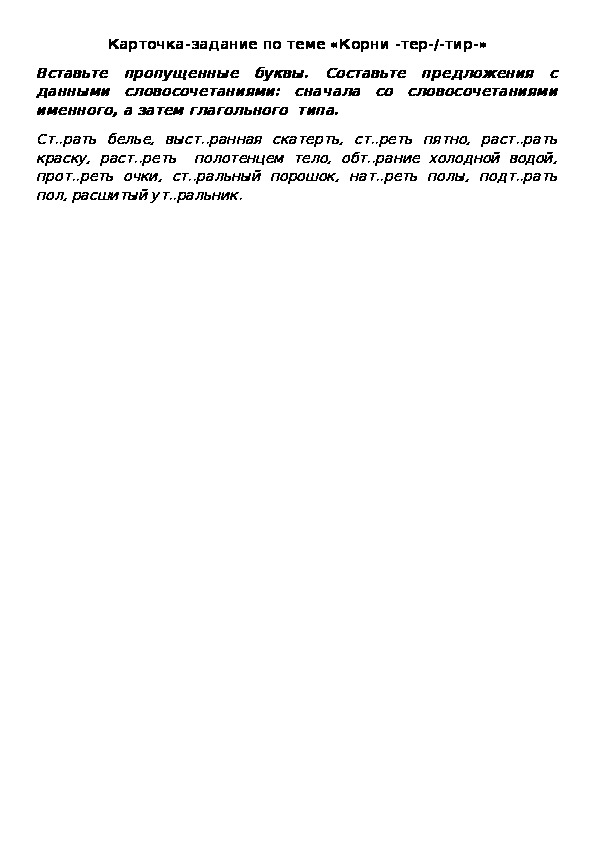 Карточка-задание по теме «Корни -тер-/-тир-»

Вставьте пропущенные буквы. Составьте предложения с данными словосочетаниями: сначала со словосочетаниями именного, а затем глагольного типа.

Ст..рать белье, выст..ранная скатерть, ст..реть пятно, раст..рать краску, раст..реть полотенцем тело, обт..рание холодной водой, прот..реть очки, ст..ральный порошок, нат..реть полы, подт..рать пол, расшитый ут..ральник.